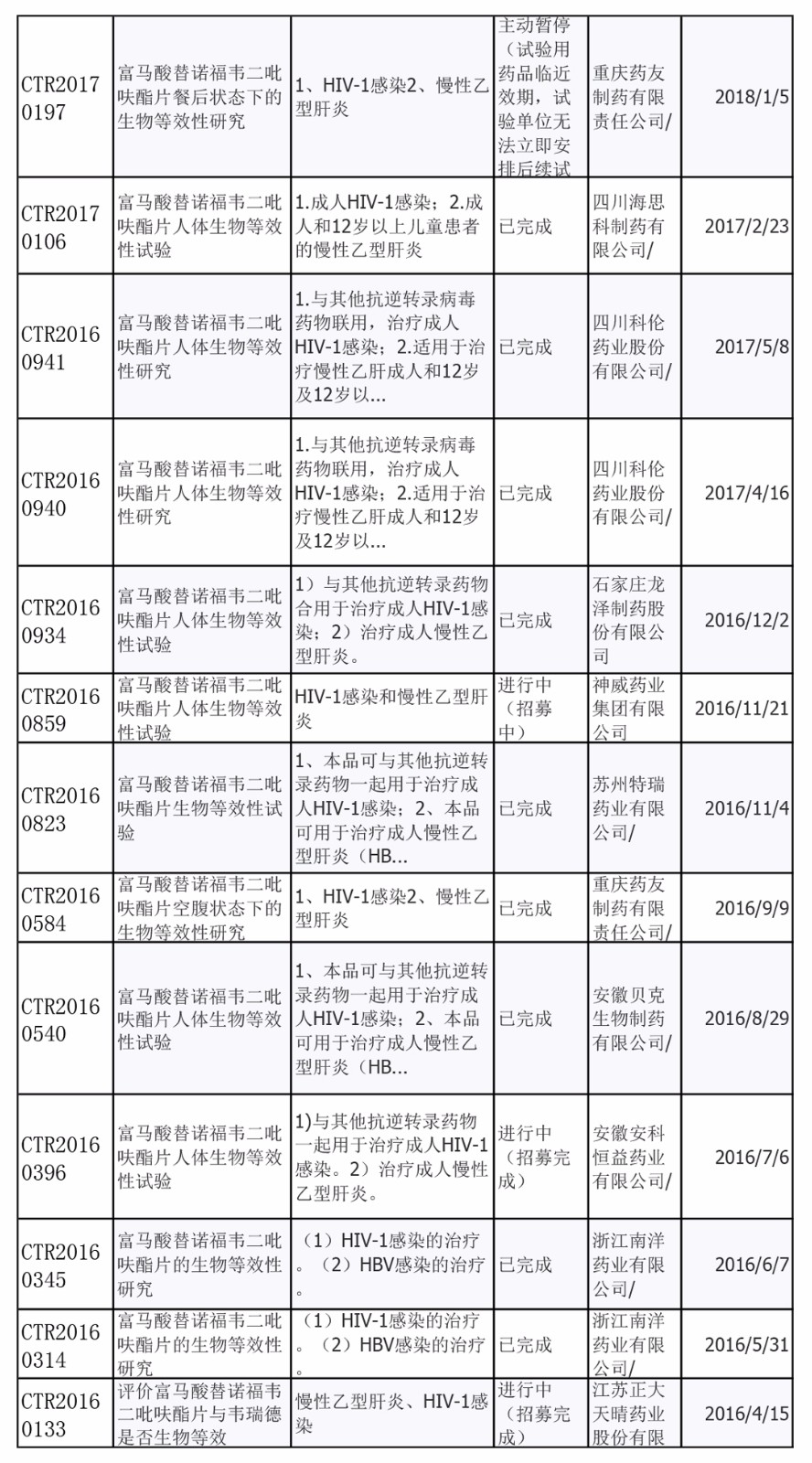 | | | | | | |
|---|---|---|---|---|---|
| CTR20170197 | 富马酸替诺福韦二吡呋酯片餐后状态下的生物等效性研究 | 1、HIV-1感染2、慢性乙型肝炎 | 主动暂停（试验用药品临近效期，试验单位无法立即安排后续试 | 重庆药友制药有限责任公司/ | 2018/1/5 |
| CTR20170106 | 富马酸替诺福韦二吡呋酯片人体生物等效性试验 | 1.成人HIV-1感染；2.成人和12岁以上儿童患者的慢性乙型肝炎 | 已完成 | 四川海思科制药有限公司/ | 2017/2/23 |
| CTR20160941 | 富马酸替诺福韦二吡呋酯片人体生物等效性研究 | 1.与其他抗逆转录病毒药物联用，治疗成人HIV-1感染；2.适用于治疗慢性乙肝成人和12岁及12岁以... | 已完成 | 四川科伦药业股份有限公司/ | 2017/5/8 |
| CTR20160940 | 富马酸替诺福韦二吡呋酯片人体生物等效性研究 | 1.与其他抗逆转录病毒药物联用，治疗成人HIV-1感染；2.适用于治疗慢性乙肝成人和12岁及12岁以... | 已完成 | 四川科伦药业股份有限公司/ | 2017/4/16 |
| CTR20160934 | 富马酸替诺福韦二吡呋酯片人体生物等效性试验 | 1）与其他抗逆转录药物合用于治疗成人HIV-1感染；2）治疗成人慢性乙型肝炎。 | 已完成 | 石家庄龙泽制药股份有限公司 | 2016/12/2 |
| CTR20160859 | 富马酸替诺福韦二吡呋酯片人体生物等效性试验 | HIV-1感染和慢性乙型肝炎 | 进行中（招募中） | 神威药业集团有限公司 | 2016/11/21 |
| CTR20160823 | 富马酸替诺福韦二吡呋酯片生物等效性试验 | 1、本品可与其他抗逆转录药物一起用于治疗成人HIV-1感染；2、本品可用于治疗成人慢性乙型肝炎（HB... | 已完成 | 苏州特瑞药业有限公司/ | 2016/11/4 |
| CTR20160584 | 富马酸替诺福韦二吡呋酯片空腹状态下的生物等效性研究 | 1、HIV-1感染2、慢性乙型肝炎 | 已完成 | 重庆药友制药有限责任公司/ | 2016/9/9 |
| CTR20160540 | 富马酸替诺福韦二吡呋酯片人体生物等效性试验 | 1、本品可与其他抗逆转录药物一起用于治疗成人HIV-1感染；2、本品可用于治疗成人慢性乙型肝炎（HB... | 已完成 | 安徽贝克生物制药有限公司/ | 2016/8/29 |
| CTR20160396 | 富马酸替诺福韦二吡呋酯片人体生物等效性试验 | 1)与其他抗逆转录药物一起用于治疗成人HIV-1感染。2）治疗成人慢性乙型肝炎。 | 进行中（招募完成） | 安徽安科恒益药业有限公司/ | 2016/7/6 |
| CTR20160345 | 富马酸替诺福韦二吡呋酯片的生物等效性研究 | （1）HIV-1感染的治疗。（2）HBV感染的治疗。 | 已完成 | 浙江南洋药业有限公司/ | 2016/6/7 |
| CTR20160314 | 富马酸替诺福韦二吡呋酯片的生物等效性研究 | （1）HIV-1感染的治疗。（2）HBV感染的治疗。 | 已完成 | 浙江南洋药业有限公司/ | 2016/5/31 |
| CTR20160133 | 评价富马酸替诺福韦二吡呋酯片与韦瑞德是否生物等效 | 慢性乙型肝炎、HIV-1感染 | 进行中（招募完成） | 江苏正大天晴药业股份有限 | 2016/4/15 |